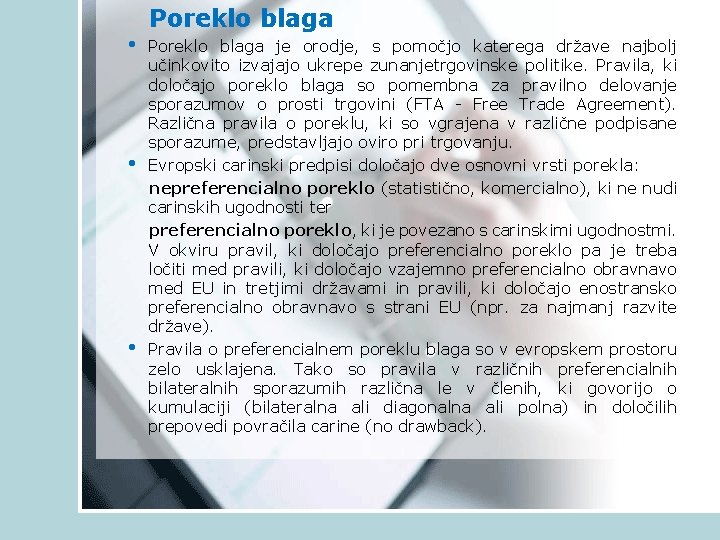 Poreklo blaga

• Poreklo blaga je orodje, s pomočjo katerega države najbolj učinkovito izvajajo ukrepe zunanjetrgovinske politike. Pravila, ki določajo poreklo blaga so pomembna za pravilno delovanje sporazumov o prosti trgovini (FTA - Free Trade Agreement). Različna pravila o poreklu, ki so vgrajena v različne podpisane sporazume, predstavljajo oviro pri trgovanju.

• Evropski carinski predpisi določajo dve osnovni vrsti porekla:

nepreferencialno poreklo (statistično, komercialno), ki ne nudi carinskih ugodnosti ter

preferencialno poreklo, ki je povezano s carinskimi ugodnostmi. V okviru pravil, ki določajo preferencialno poreklo pa je treba ločiti med pravili, ki določajo vzajemno preferencialno obravnavo med EU in tretjimi državami in pravili, ki določajo enostransko preferencialno obravnavo s strani EU (npr. za najmanj razvite države).

• Pravila o preferencialnem poreklu blaga so v evropskem prostoru zelo usklajena. Tako so pravila v različnih preferencialnih bilateralnih sporazumih različna le v členih, ki govorijo o kumulaciji (bilateralna ali diagonalna ali polna) in določilih prepovedi povračila carine (no drawback).